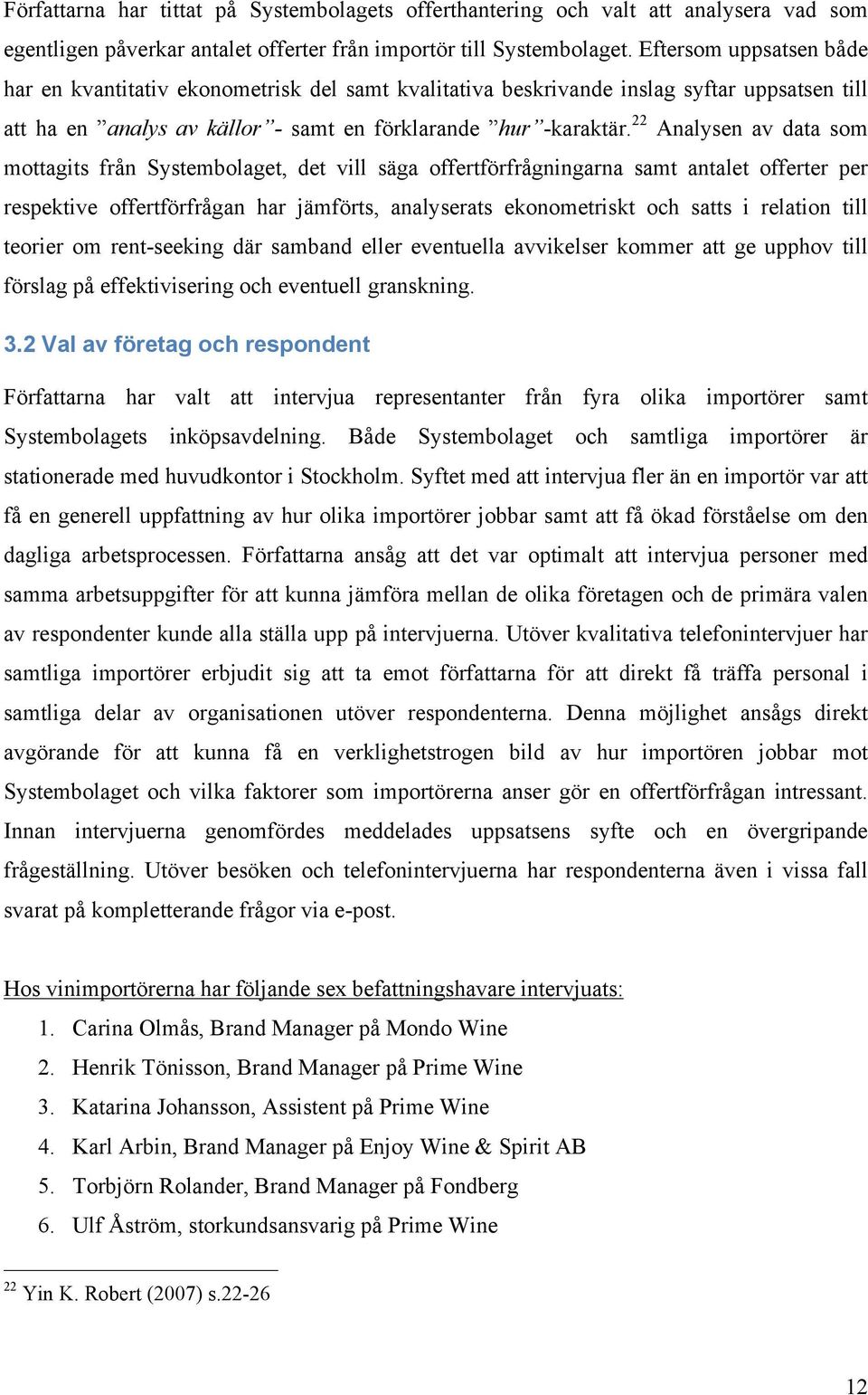 Författarna har tittat på Systembolagets offerthantering och valt att analysera vad som egentligen påverkar antalet offerter från importör till Systembolaget. Eftersom uppsatsen både har en kvantitativ ekonometrisk del samt kvalitativa beskrivande inslag syftar uppsatsen till att ha en ”analys av källor”- samt en förklarande ”hur”-karaktär.$^{22}$ Analysen av data som mottagits från Systembolaget, det vill säga offertförfrågningarna samt antalet offerter per respektive offertförfrågan har jämförts, analyserats ekonometriskt och satts i relation till teorier om rent-seeking där samband eller eventuella avvikelser kommer att ge upphov till förslag på effektivisering och eventuell granskning.

3.2 Val av företag och respondent

Författarna har valt att intervjua representanter från fyra olika importörer samt Systembolagets inköpsavdelning. Både Systembolaget och samtliga importörer är stationerade med huvudkontor i Stockholm. Syftet med att intervjua fler än en importör var att få en generell uppfattning av hur olika importörer jobbar samt att få ökad förståelse om den dagliga arbetsprocessen. Författarna ansåg att det var optimalt att intervjua personer med samma arbetsuppgifter för att kunna jämföra mellan de olika företagen och de primära valen av respondenter kunde alla ställa upp på intervjuerna. Utöver kvalitativa telefonintervjuer har samtliga importörer erbjudit sig att ta emot författarna för att direkt få träffa personal i samtliga delar av organisationen utöver respondenterna. Denna möjlighet ansågs direkt avgörande för att kunna få en verklighetstrogen bild av hur importören jobbar mot Systembolaget och vilka faktorer som importörerna anser gör en offertförfrågan intressant. Innan intervjuerna genomfördes meddelades uppsatsens syfte och en övergripande frågeställning. Utöver besöken och telefonintervjuerna har respondenterna även i vissa fall svarat på kompletterande frågor via e-post.

Hos vinimportörerna har följande sex befattningshavare intervjuats:
1. Carina Olmås, Brand Manager på Mondo Wine
2. Henrik Tönisson, Brand Manager på Prime Wine
3. Katarina Johansson, Assistent på Prime Wine
4. Karl Arbin, Brand Manager på Enjoy Wine & Spirit AB
5. Torbjörn Rolander, Brand Manager på Fondberg
6. Ulf Åström, storkundsansvarig på Prime Wine

$^{22}$ Yin K. Robert (2007) s.22-26

12